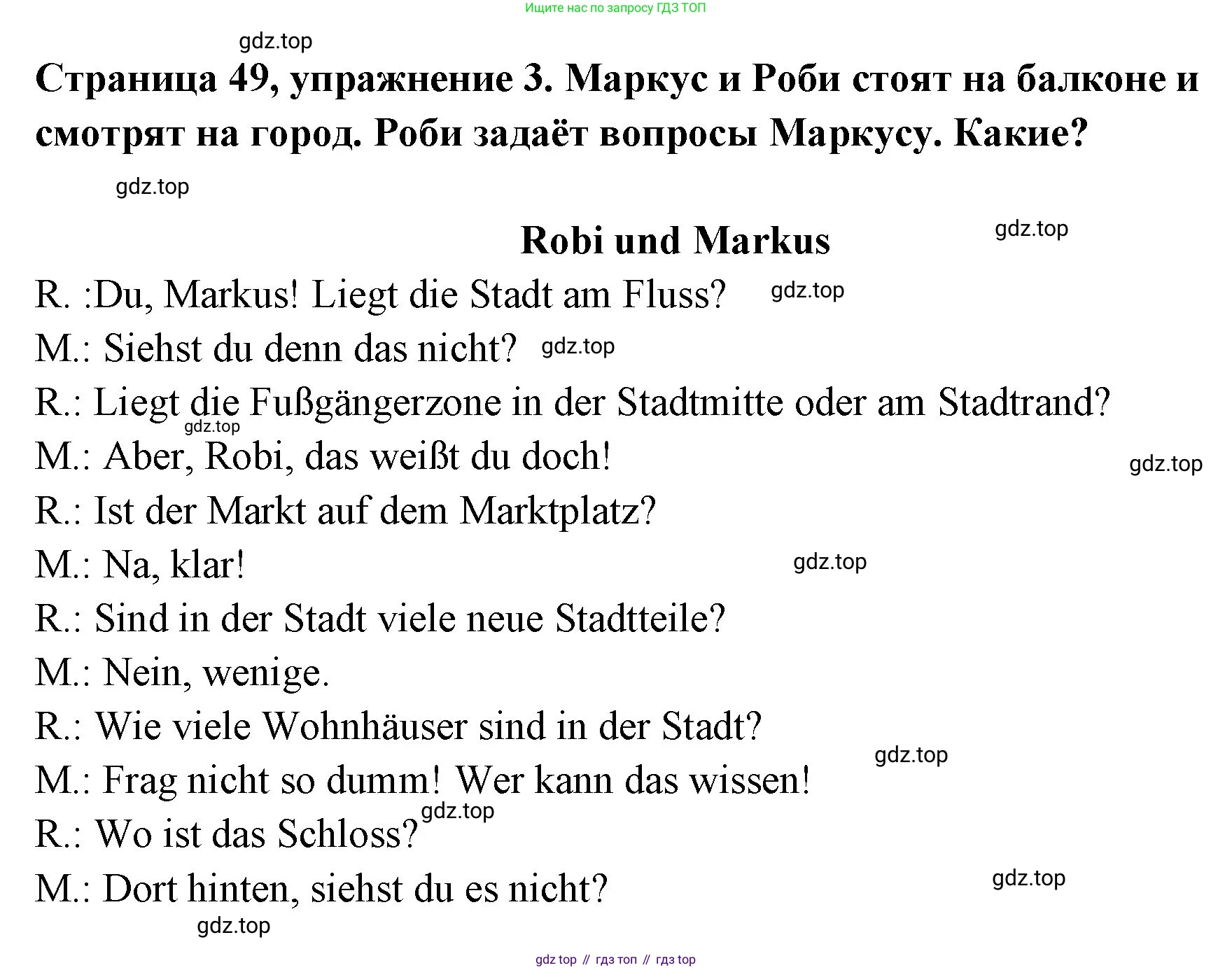 Ищите нас по запросу ГДЗ ТОП

gdz.top

Страница 49, упражнение 3. Маркус и Роби стоят на балконе и смотрят на город. Роби задаёт вопросы Маркусу. Какие?

gdz.top

Robi und Markus

gdz.top

R. :Du, Markus! Liegt die Stadt am Fluss? gdz.top

M.: Siehst du denn das nicht? gdz.top

R.: Liegt die Fußgängerzone in der Stadtmitte oder am Stadtrand?

gdz.top

M.: Aber, Robi, das weißt du doch!

gdz.top

R.: Ist der Markt auf dem Marktplatz?

M.: Na, klar!

gdz.top

R.: Sind in der Stadt viele neue Stadtteile?

M.: Nein, wenige.

R.: Wie viele Wohnhäuser sind in der Stadt?

gdz.top

M.: Frag nicht so dumm! Wer kann das wissen!

gdz.top

R.: Wo ist das Schloss?

M.: Dort hinten, siehst du es nicht?

gdz.top

gdz.top

gdz top // гдз топ // гдз top